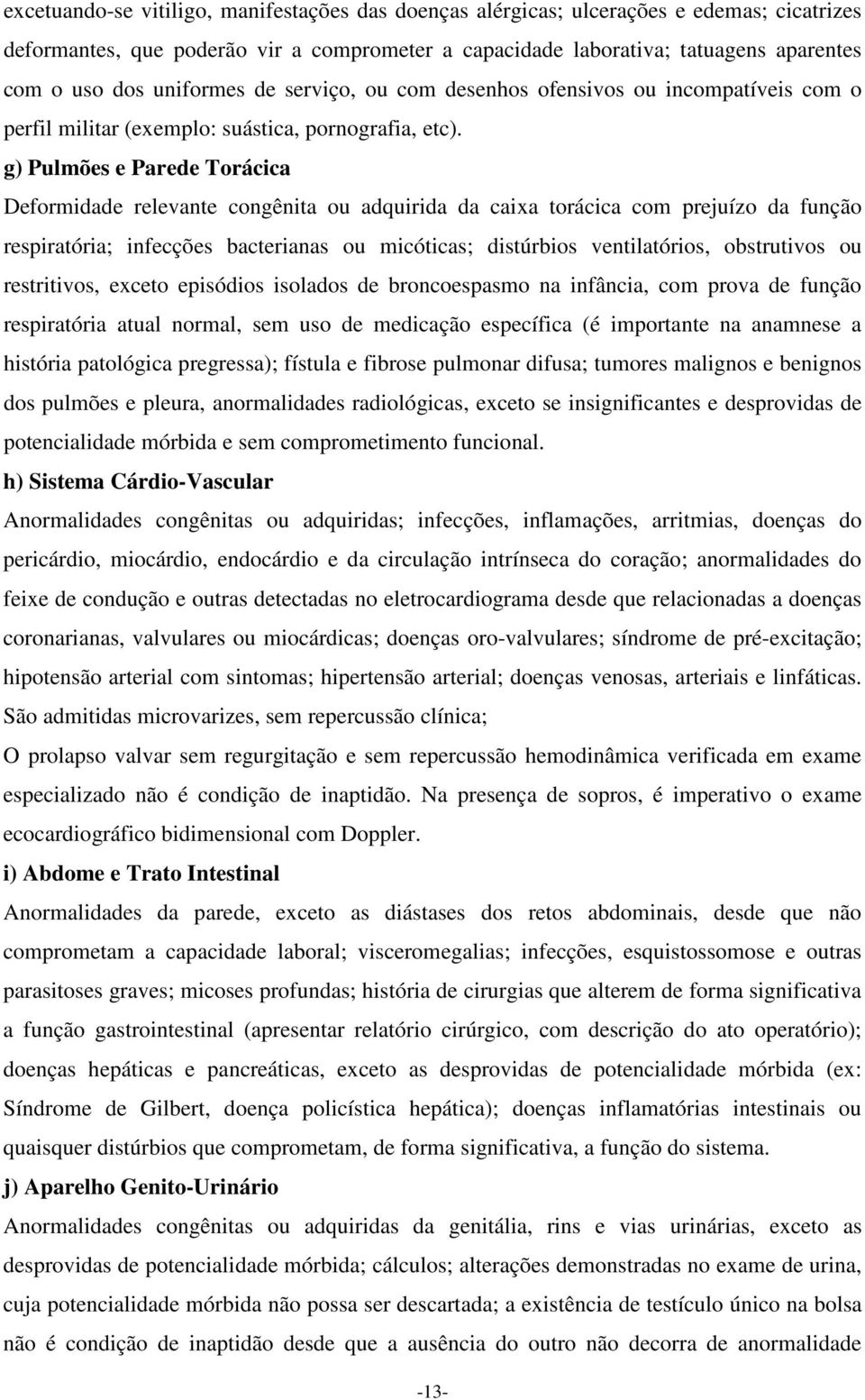 excetuando-se vitiligo, manifestações das doenças alérgicas; ulcerações e edemas; cicatrizes deformantes, que poderão vir a comprometer a capacidade laborativa; tatuagens aparentes com o uso dos uniformes de serviço, ou com desenhos ofensivos ou incompatíveis com o perfil militar (exemplo: suástica, pornografia, etc).

g) Pulmões e Parede Torácica

Deformidade relevante congênita ou adquirida da caixa torácica com prejuízo da função respiratória; infecções bacterianas ou micóticas; distúrbios ventilatórios, obstrutivos ou restritivos, exceto episódios isolados de broncoespasmo na infância, com prova de função respiratória atual normal, sem uso de medicação específica (é importante na anamnese a história patológica pregressa); fístula e fibrose pulmonar difusa; tumores malignos e benignos dos pulmões e pleura, anormalidades radiológicas, exceto se insignificantes e desprovidas de potencialidade mórbida e sem comprometimento funcional.

h) Sistema Cárdio-Vascular

Anormalidades congênitas ou adquiridas; infecções, inflamações, arritmias, doenças do pericárdio, miocárdio, endocárdio e da circulação intrínseca do coração; anormalidades do feixe de condução e outras detectadas no eletrocardiograma desde que relacionadas a doenças coronarianas, valvulares ou miocárdicas; doenças oro-valvulares; síndrome de pré-excitação; hipotensão arterial com sintomas; hipertensão arterial; doenças venosas, arteriais e linfáticas. São admitidas microvarizes, sem repercussão clínica;

O prolapso valvar sem regurgitação e sem repercussão hemodinâmica verificada em exame especializado não é condição de inaptidão. Na presença de sopros, é imperativo o exame ecocardiográfico bidimensional com Doppler.

i) Abdome e Trato Intestinal

Anormalidades da parede, exceto as diástases dos retos abdominais, desde que não comprometam a capacidade laboral; visceromegalias; infecções, esquistossomose e outras parasitoses graves; micoses profundas; história de cirurgias que alterem de forma significativa a função gastrointestinal (apresentar relatório cirúrgico, com descrição do ato operatório); doenças hepáticas e pancreáticas, exceto as desprovidas de potencialidade mórbida (ex: Síndrome de Gilbert, doença policística hepática); doenças inflamatórias intestinais ou quaisquer distúrbios que comprometam, de forma significativa, a função do sistema.

j) Aparelho Genito-Urinário

Anormalidades congênitas ou adquiridas da genitália, rins e vias urinárias, exceto as desprovidas de potencialidade mórbida; cálculos; alterações demonstradas no exame de urina, cuja potencialidade mórbida não possa ser descartada; a existência de testículo único na bolsa não é condição de inaptidão desde que a ausência do outro não decorra de anormalidade

-13-